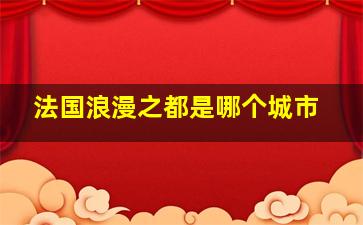 法国浪漫之都是哪个城市